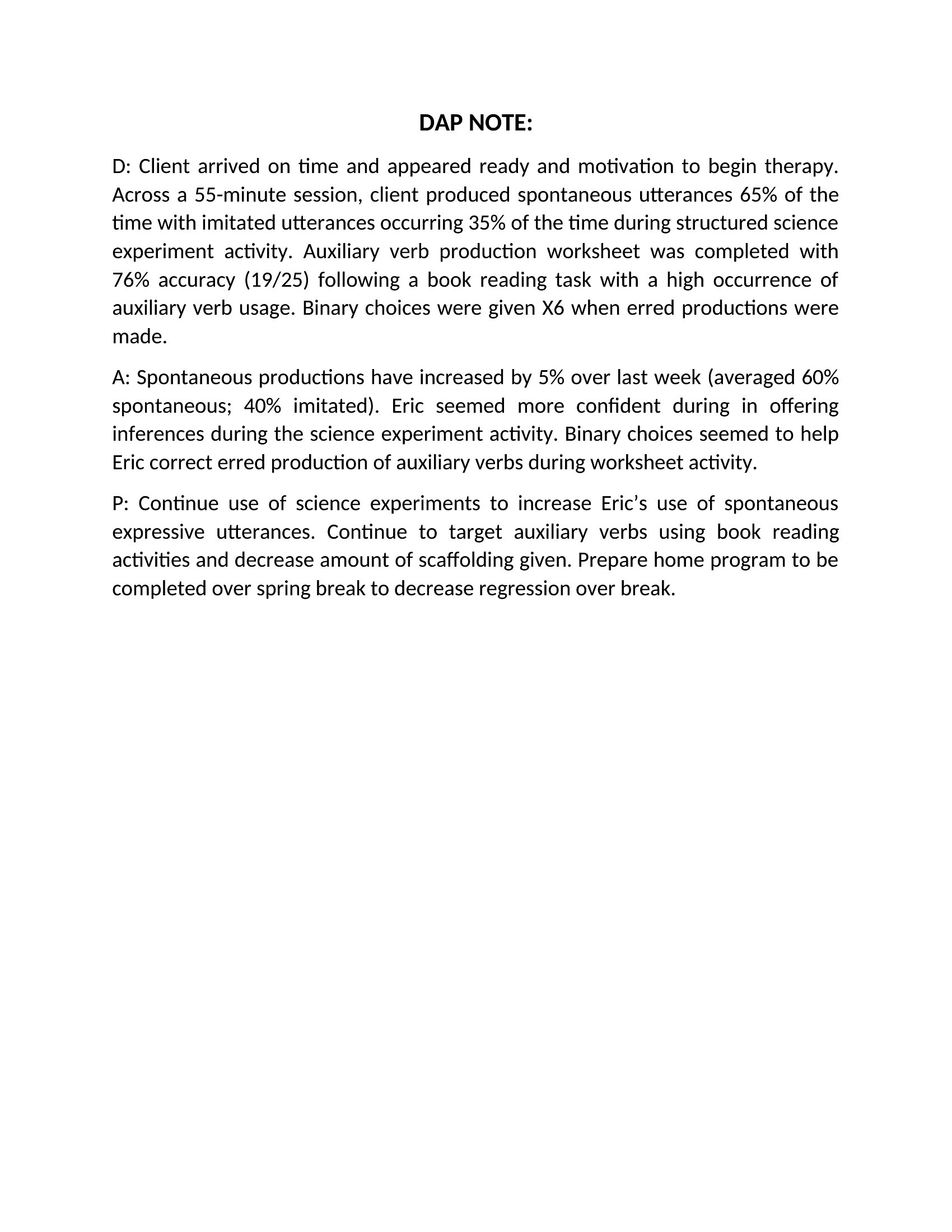 DAP NOTE:

D: Client arrived on time and appeared ready and motivation to begin therapy. Across a 55-minute session, client produced spontaneous utterances 65% of the time with imitated utterances occurring 35% of the time during structured science experiment activity. Auxiliary verb production worksheet was completed with 76% accuracy (19/25) following a book reading task with a high occurrence of auxiliary verb usage. Binary choices were given X6 when erred productions were made.

A: Spontaneous productions have increased by 5% over last week (averaged 60% spontaneous; 40% imitated). Eric seemed more confident during in offering inferences during the science experiment activity. Binary choices seemed to help Eric correct erred production of auxiliary verbs during worksheet activity.

P: Continue use of science experiments to increase Eric's use of spontaneous expressive utterances. Continue to target auxiliary verbs using book reading activities and decrease amount of scaffolding given. Prepare home program to be completed over spring break to decrease regression over break.